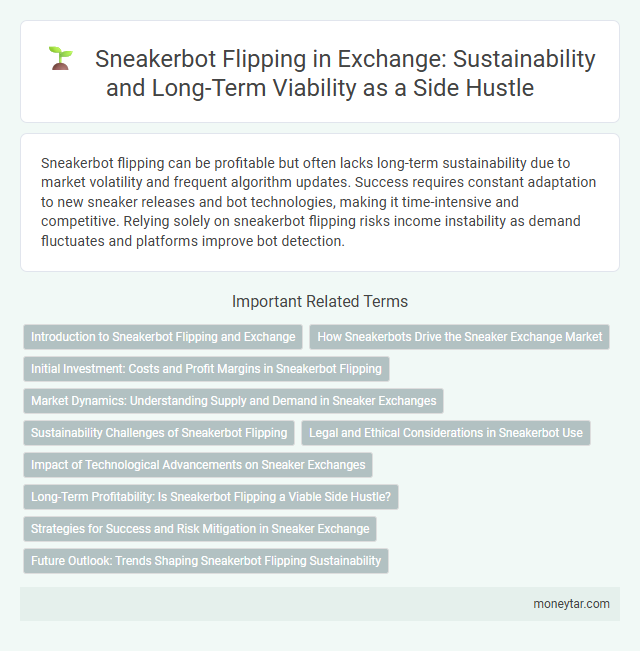 Sneakerbot Flipping in Exchange: Sustainability and Long-Term Viability as a Side Hustle

Sneakerbot flipping can be profitable but often lacks long-term sustainability due to market volatility and frequent algorithm updates. Success requires constant adaptation to new sneaker releases and bot technologies, making it time-intensive and competitive. Relying solely on sneakerbot flipping risks income instability as demand fluctuates and platforms improve bot detection.

Important Related Terms

Introduction to Sneakerbot Flipping and Exchange

How Sneakerbots Drive the Sneaker Exchange Market

Initial Investment: Costs and Profit Margins in Sneakerbot Flipping

Market Dynamics: Understanding Supply and Demand in Sneaker Exchanges

Sustainability Challenges of Sneakerbot Flipping

Legal and Ethical Considerations in Sneakerbot Use

Impact of Technological Advancements on Sneaker Exchanges

Long-Term Profitability: Is Sneakerbot Flipping a Viable Side Hustle?

Strategies for Success and Risk Mitigation in Sneaker Exchange

Future Outlook: Trends Shaping Sneakerbot Flipping Sustainability

moneytar.com